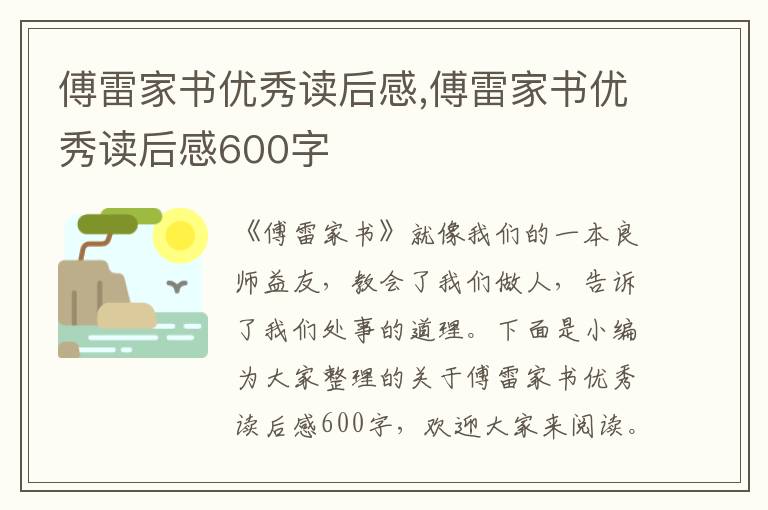 傅雷家书优秀读后感,傅雷家书优秀读后感600字

《傅雷家书》就像我们的一本良师益友，教会了我们做人，告诉了我们处事的道理。下面是小编为大家整理的关于傅雷家书优秀读后感600字，欢迎大家来阅读。